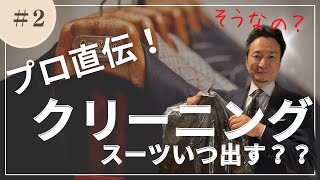 #2

そうなの?

プロ直伝!

クリーニング

スーツいつ出す??